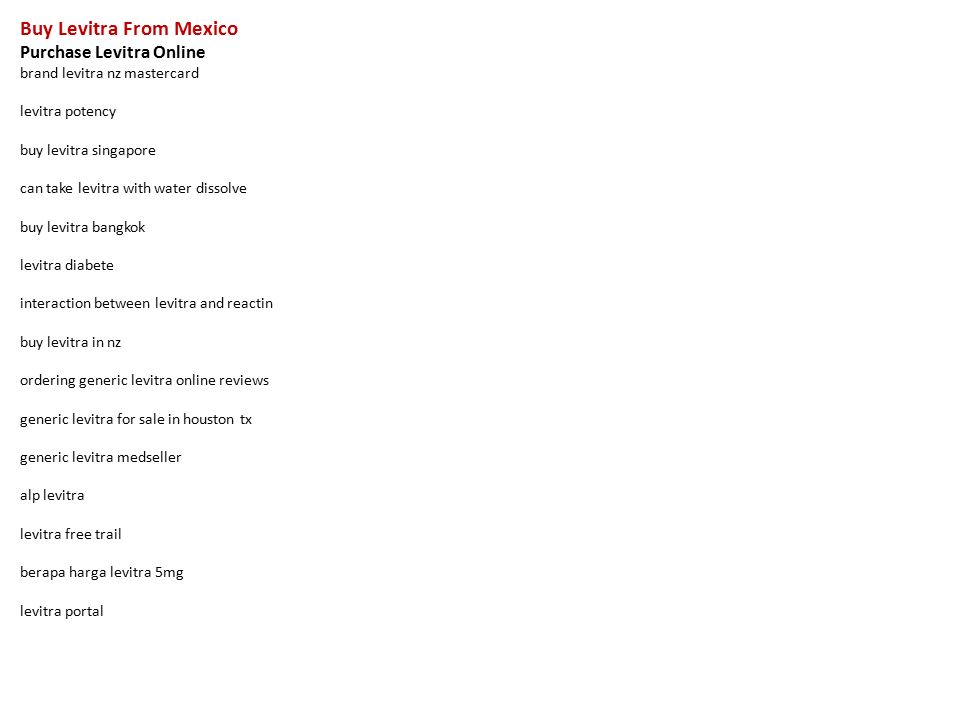 Buy Levitra From Mexico
Purchase Levitra Online
brand levitra nz mastercard

levitra potency

buy levitra singapore

can take levitra with water dissolve

buy levitra bangkok

levitra diabete

interaction between levitra and reactin

buy levitra in nz

ordering generic levitra online reviews

generic levitra for sale in houston tx

generic levitra medseller

alp levitra

levitra free trail

berapa harga levitra 5mg

levitra portal